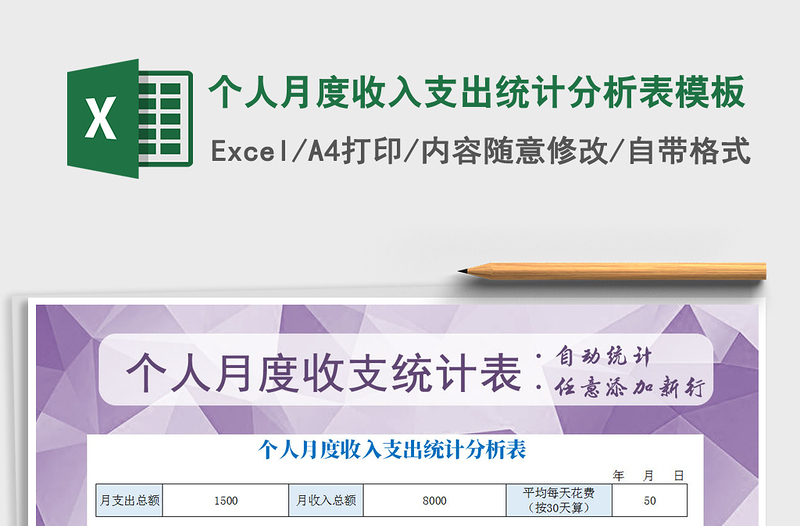 X

个人月度收入支出统计分析表模板

Excel/A4打印/内容随意修改/自带格式

个人月度收支统计表 · 自动统计 · 任意添加新行

个人月度收入支出统计分析表

年 月 日

| 月支出总额 | 1500 | 月收入总额 | 8000 | 平均每天花费（按30天算） | 50 |
|---|---|---|---|---|---|